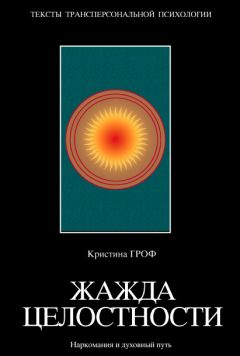 ТЕКСТЫ ТРАНСПЕРСОНАЛЬНОЙ ПСИХОЛОГИИ

Кристина ГРОФ

ЖАЖДА ЦЕЛОСТНОСТИ

Наркомания и духовный путь